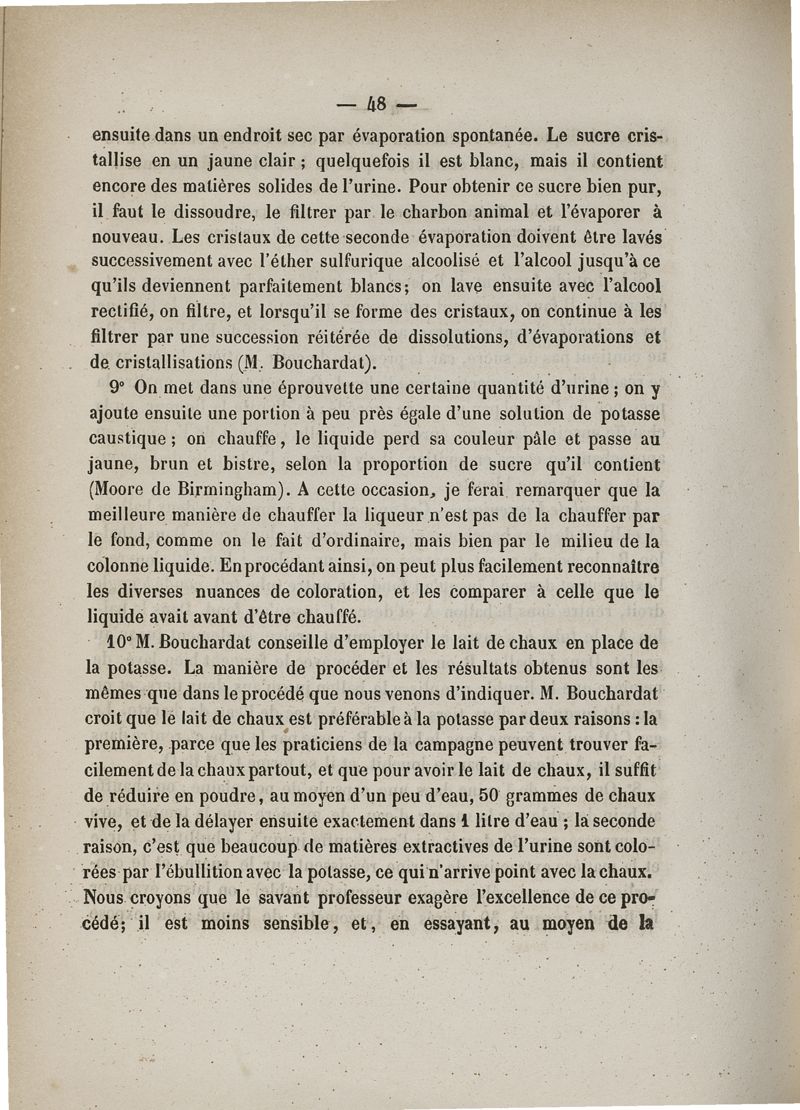 — 48 —

ensuite dans un endroit sec par évaporation spontanée. Le sucre cristallise en un jaune clair ; quelquefois il est blanc, mais il contient encore des matières solides de l'urine. Pour obtenir ce sucre bien pur, il faut le dissoudre, le filtrer par le charbon animal et l'évaporer à nouveau. Les cristaux de cette seconde évaporation doivent être lavés successivement avec l'éther sulfurique alcoolisé et l'alcool jusqu'à ce qu'ils deviennent parfaitement blancs; on lave ensuite avec l'alcool rectifié, on filtre, et lorsqu'il se forme des cristaux, on continue à les filtrer par une succession réitérée de dissolutions, d'évaporations et de cristallisations (M. Bouchardat).

9° On met dans une éprouvette une certaine quantité d'urine ; on y ajoute ensuite une portion à peu près égale d'une solution de potasse caustique ; on chauffe, le liquide perd sa couleur pâle et passe au jaune, brun et bistre, selon la proportion de sucre qu'il contient (Moore de Birmingham). A cette occasion, je ferai remarquer que la meilleure manière de chauffer la liqueur n'est pas de la chauffer par le fond, comme on le fait d'ordinaire, mais bien par le milieu de la colonne liquide. En procédant ainsi, on peut plus facilement reconnaître les diverses nuances de coloration, et les comparer à celle que le liquide avait avant d'être chauffé.

10° M. Bouchardat conseille d'employer le lait de chaux en place de la potasse. La manière de procéder et les résultats obtenus sont les mêmes que dans le procédé que nous venons d'indiquer. M. Bouchardat croit que le lait de chaux est préférable à la potasse par deux raisons : la première, parce que les praticiens de la campagne peuvent trouver facilement de la chaux partout, et que pour avoir le lait de chaux, il suffit de réduire en poudre, au moyen d'un peu d'eau, 50 grammes de chaux vive, et de la délayer ensuite exactement dans 1 litre d'eau ; la seconde raison, c'est que beaucoup de matières extractives de l'urine sont colorées par l'ébullition avec la potasse, ce qui n'arrive point avec la chaux. Nous croyons que le savant professeur exagère l'excellence de ce procédé; il est moins sensible, et, en essayant, au moyen de la